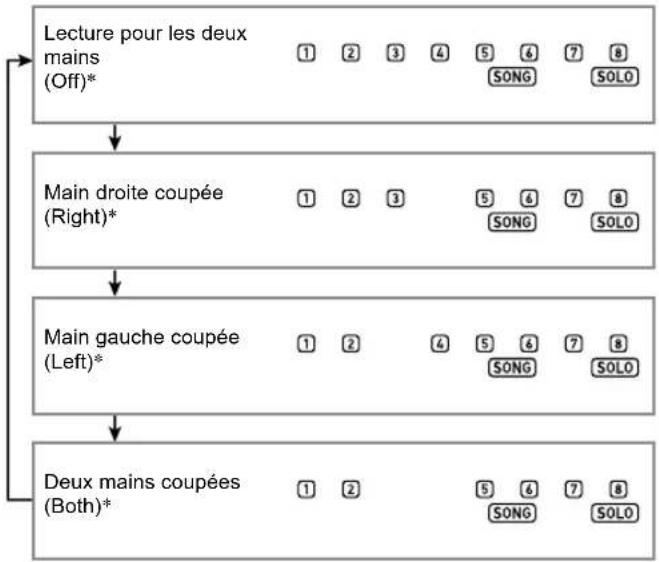 Lecture pour les deux mains
(Off)*

1 2 3 4 5 6 7 8
SONG SOLO

Main droite coupée
(Right)*

1 2 3 5 6 7 8
SONG SOLO

Main gauche coupée
(Left)*

1 2 4 5 6 7 8
SONG SOLO

Deux mains coupées
(Both)*

1 2 5 6 7 8
SONG SOLO